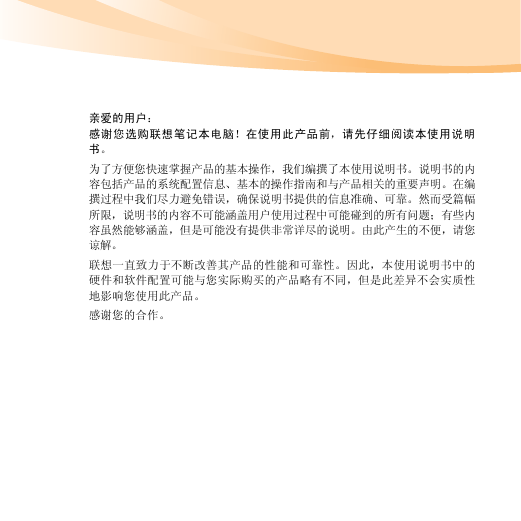 亲爱的用户：
感谢您选购联想笔记本电脑！在使用此产品前，请先仔细阅读本使用说明书。

为了方便您快速掌握产品的基本操作，我们编撰了本使用说明书。说明书的内容包括产品的系统配置信息、基本的操作指南和与产品相关的重要声明。在编撰过程中我们尽力避免错误，确保说明书提供的信息准确、可靠。然而受篇幅所限，说明书的内容不可能涵盖用户使用过程中可能碰到的所有问题；有些内容虽然能够涵盖，但是可能没有提供非常详尽的说明。由此产生的不便，请您谅解。

联想一直致力于不断改善其产品的性能和可靠性。因此，本使用说明书中的硬件和软件配置可能与您实际购买的产品略有不同，但是此差异不会实质性地影响您使用此产品。

感谢您的合作。